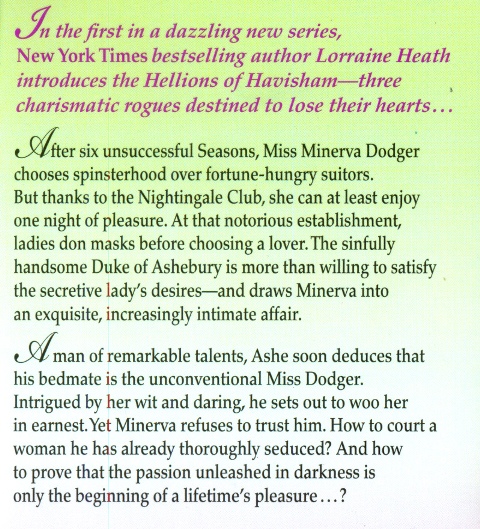 In the first in a dazzling new series, New York Times bestselling author Lorraine Heath introduces the Hellions of Havisham—three charismatic rogues destined to lose their hearts…

After six unsuccessful Seasons, Miss Minerva Dodger chooses spinsterhood over fortune-hungry suitors. But thanks to the Nightingale Club, she can at least enjoy one night of pleasure. At that notorious establishment, ladies don masks before choosing a lover. The sinfully handsome Duke of Ashebury is more than willing to satisfy the secretive lady's desires—and draws Minerva into an exquisite, increasingly intimate affair.

A man of remarkable talents, Ashe soon deduces that his bedmate is the unconventional Miss Dodger. Intrigued by her wit and daring, he sets out to woo her in earnest. Yet Minerva refuses to trust him. How to court a woman he has already thoroughly seduced? And how to prove that the passion unleashed in darkness is only the beginning of a lifetime's pleasure…?